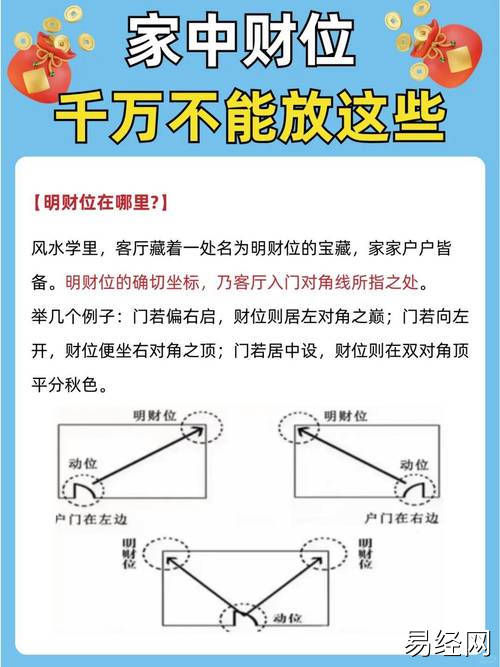 家中财位
千万不能放这些

【明财位在哪里?】

风水学里，客厅藏着一处名为明财位的宝藏，家家户户皆备。明财位的确切坐标，乃客厅入门对角线所指之处。

举几个例子：门若偏右启，财位则居左对角之巅；门若向左开，财位便坐右对角之顶；门若居中设，财位则在双对角顶平分秋色。

明财位
动位
户门在左边

明财位
动位
户门在右边

明财位
明财位
动位

易经网